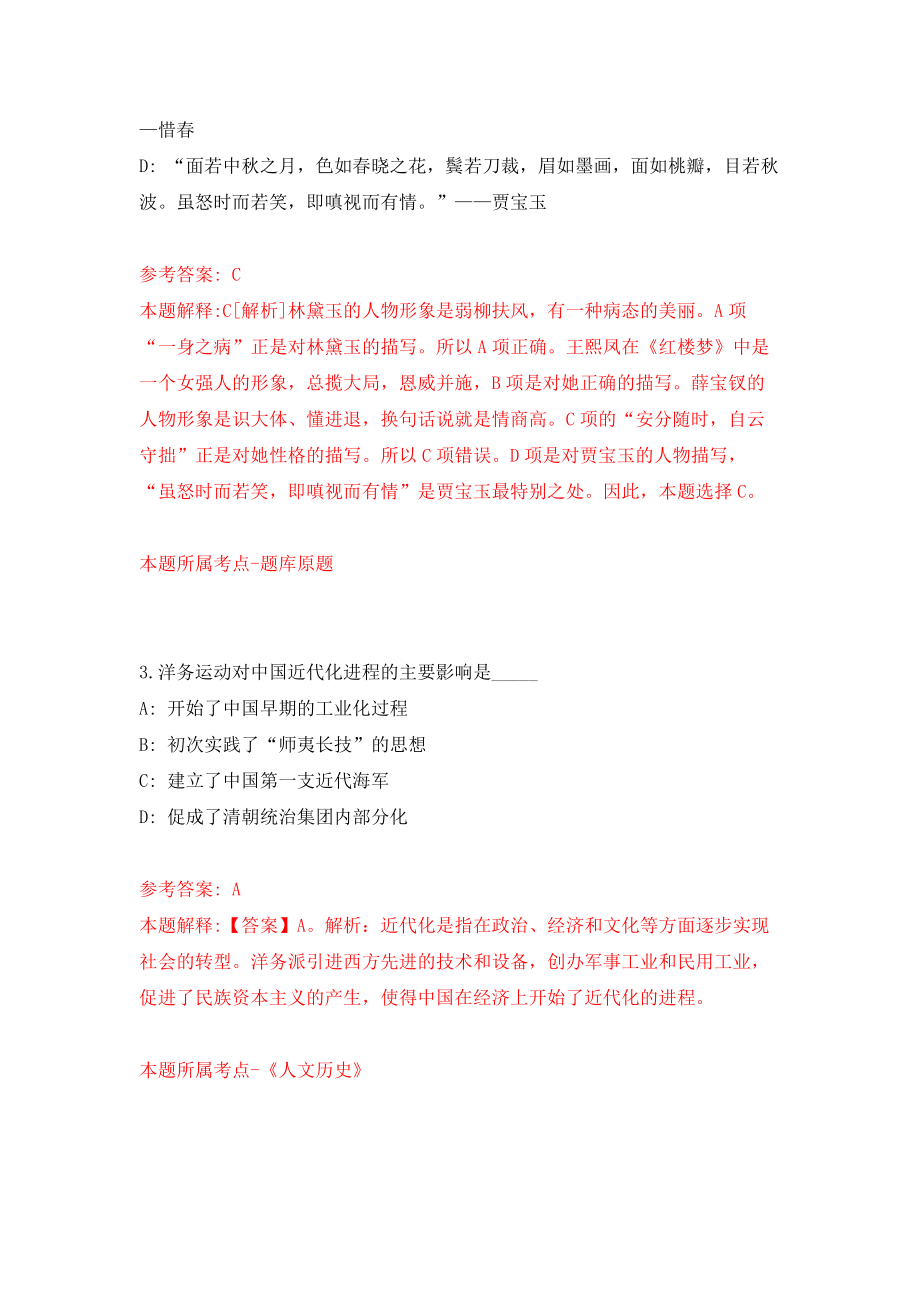 —惜春
D: “面若中秋之月，色如春晓之花，鬓若刀裁，眉如墨画，面如桃瓣，目若秋波。虽怒时而若笑，即嗔视而有情。”——贾宝玉

参考答案: C
本题解释:C[解析]林黛玉的人物形象是弱柳扶风，有一种病态的美丽。A项“一身之病”正是对林黛玉的描写。所以A项正确。王熙凤在《红楼梦》中是一个女强人的形象，总揽大局，恩威并施，B项是对她正确的描写。薛宝钗的人物形象是识大体、懂进退，换句话说就是情商高。C项的“安分随时，自云守拙”正是对她性格的描写。所以C项错误。D项是对贾宝玉的人物描写，“虽怒时而若笑，即嗔视而有情”是贾宝玉最特别之处。因此，本题选择C。

本题所属考点-题库原题

3.洋务运动对中国近代化进程的主要影响是_____
A: 开始了中国早期的工业化过程
B: 初次实践了“师夷长技”的思想
C: 建立了中国第一支近代海军
D: 促成了清朝统治集团内部分化

参考答案: A
本题解释:【答案】A。解析：近代化是指在政治、经济和文化等方面逐步实现社会的转型。洋务派引进西方先进的技术和设备，创办军事工业和民用工业，促进了民族资本主义的产生，使得中国在经济上开始了近代化的进程。

本题所属考点-《人文历史》